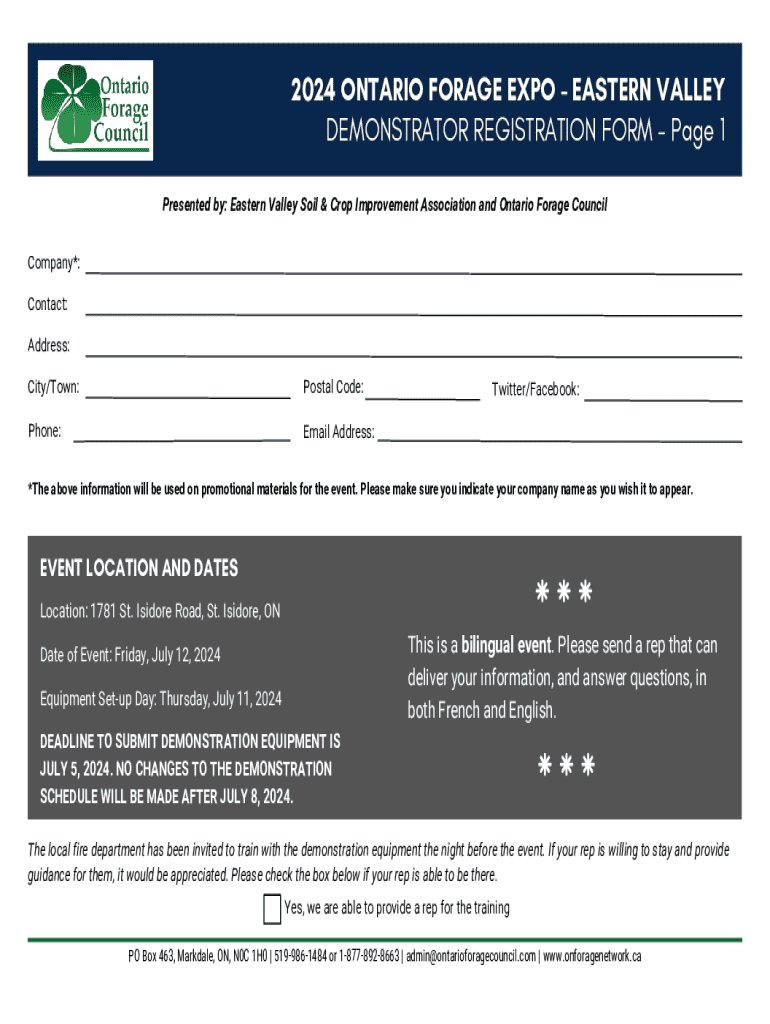 Ontario Forage Council

2024 ONTARIO FORAGE EXPO - EASTERN VALLEY

DEMONSTRATOR REGISTRATION FORM - Page 1

Presented by: Eastern Valley Soil & Crop Improvement Association and Ontario Forage Council

Company*:

Contact:

Address:

City/Town:

Postal Code:

Twitter/Facebook:

Phone:

Email Address:

*The above information will be used on promotional materials for the event. Please make sure you indicate your company name as you wish it to appear.

EVENT LOCATION AND DATES

Location: 1781 St. Isidore Road, St. Isidore, ON

Date of Event: Friday, July 12, 2024

Equipment Set-up Day: Thursday, July 11, 2024

DEADLINE TO SUBMIT DEMONSTRATION EQUIPMENT IS JULY 5, 2024. NO CHANGES TO THE DEMONSTRATION SCHEDULE WILL BE MADE AFTER JULY 8, 2024.

***

This is a bilingual event. Please send a rep that can deliver your information, and answer questions, in both French and English.

***

The local fire department has been invited to train with the demonstration equipment the night before the event. If your rep is willing to stay and provide guidance for them, it would be appreciated. Please check the box below if your rep is able to be there.

Yes, we are able to provide a rep for the training

PO Box 463, Markdale, ON, N0C 1H0 | 519-986-1484 or 1-877-892-8663 | admin@ontarioforagecouncil.com | www.onforagenetwork.ca